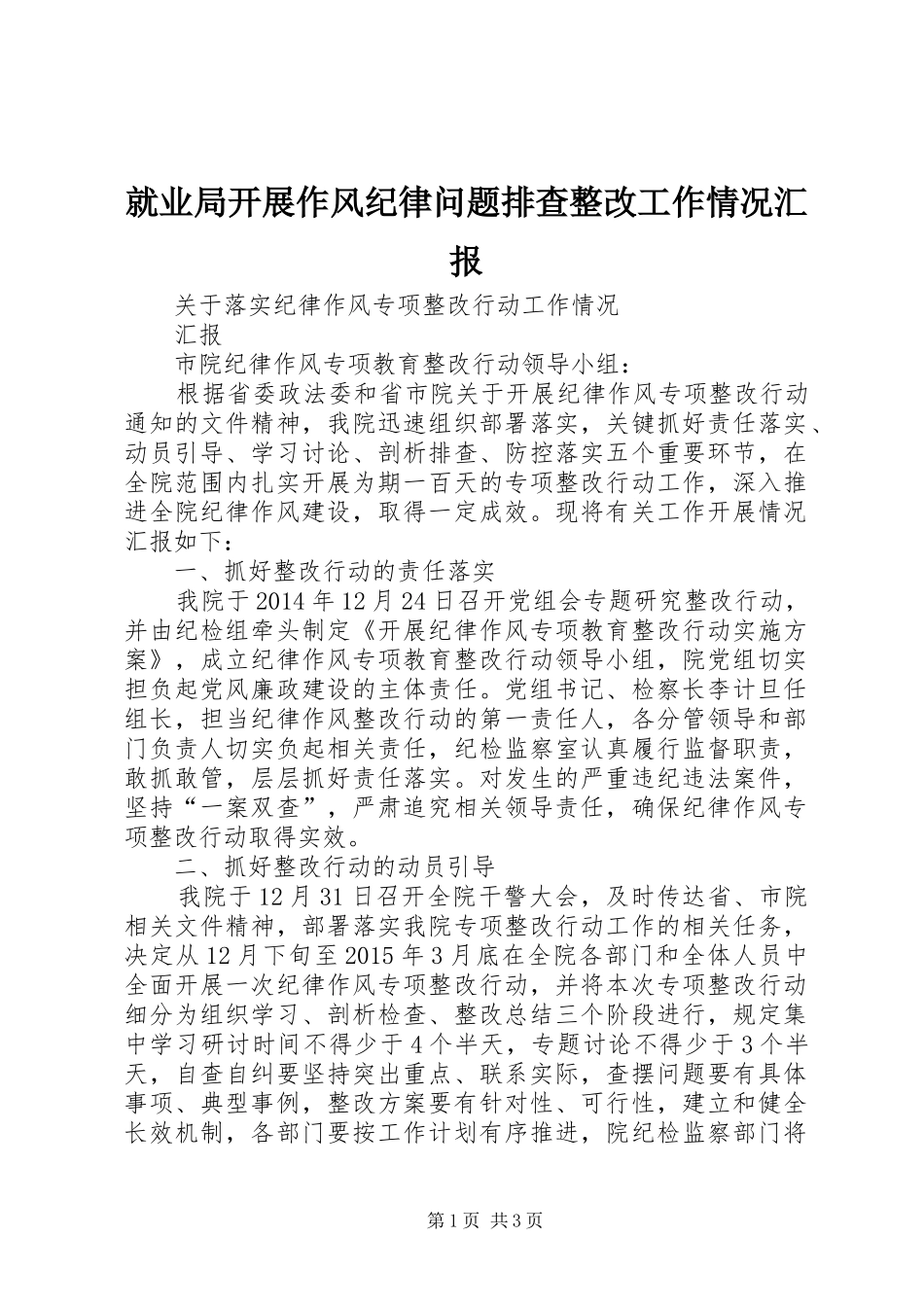 就业局开展作风纪律问题排查整改工作情况汇报

关于落实纪律作风专项整改行动工作情况

汇报

市院纪律作风专项教育整改行动领导小组：

根据省委政法委和省市院关于开展纪律作风专项整改行动通知的文件精神，我院迅速组织部署落实，关键抓好责任落实、动员引导、学习讨论、剖析排查、防控落实五个重要环节，在全院范围内扎实开展为期一百天的专项整改行动工作，深入推进全院纪律作风建设，取得一定成效。现将有关工作开展情况汇报如下：

一、抓好整改行动的责任落实

我院于2014年12月24日召开党组会专题研究整改行动，并由纪检组牵头制定《开展纪律作风专项教育整改行动实施方案》，成立纪律作风专项教育整改行动领导小组，院党组切实担负起党风廉政建设的主体责任。党组书记、检察长李计旦任组长，担当纪律作风整改行动的第一责任人，各分管领导和部门负责人切实负起相关责任，纪检监察室认真履行监督职责，敢抓敢管，层层抓好责任落实。对发生的严重违纪违法案件，坚持“一案双查”，严肃追究相关领导责任，确保纪律作风专项整改行动取得实效。

二、抓好整改行动的动员引导

我院于12月31日召开全院干警大会，及时传达省、市院相关文件精神，部署落实我院专项整改行动工作的相关任务，决定从12月下旬至2015年3月底在全院各部门和全体人员中全面开展一次纪律作风专项整改行动，并将本次专项整改行动细分为组织学习、剖析检查、整改总结三个阶段进行，规定集中学习研讨时间不得少于4个半天，专题讨论不得少于3个半天，自查自纠要坚持突出重点、联系实际，查摆问题要有具体事项、典型事例，整改方案要有针对性、可行性，建立和健全长效机制，各部门要按工作计划有序推进，院纪检监察部门将

第1页 共3页